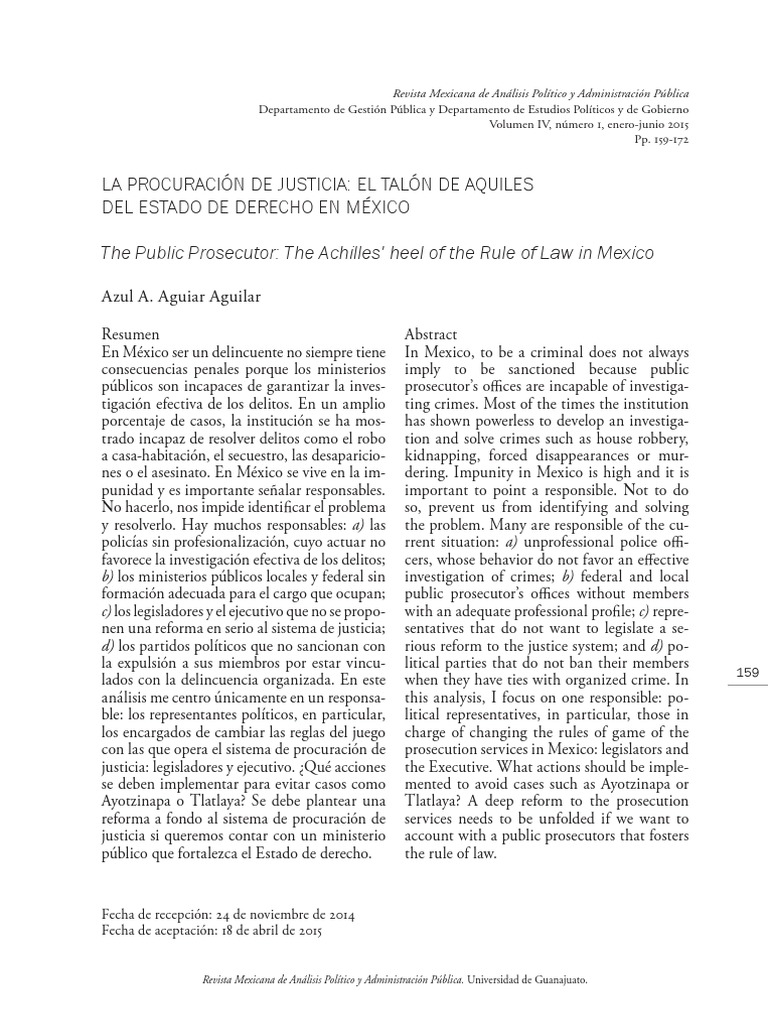 Revista Mexicana de Análisis Político y Administración Pública
Departamento de Gestión Pública y Departamento de Estudios Políticos y de Gobierno
Volumen IV, número 1, enero-junio 2015
Pp. 159-172

LA PROCURACIÓN DE JUSTICIA: EL TALÓN DE AQUILES DEL ESTADO DE DERECHO EN MÉXICO

The Public Prosecutor: The Achilles' heel of the Rule of Law in Mexico

Azul A. Aguiar Aguilar

Resumen
En México ser un delincuente no siempre tiene consecuencias penales porque los ministerios públicos son incapaces de garantizar la investigación efectiva de los delitos. En un amplio porcentaje de casos, la institución se ha mostrado incapaz de resolver delitos como el robo a casa-habitación, el secuestro, las desapariciones o el asesinato. En México se vive en la impunidad y es importante señalar responsables. No hacerlo, nos impide identificar el problema y resolverlo. Hay muchos responsables: a) las policías sin profesionalización, cuyo actuar no favorece la investigación efectiva de los delitos; b) los ministerios públicos locales y federal sin formación adecuada para el cargo que ocupan; c) los legisladores y el ejecutivo que no se proponen una reforma en serio al sistema de justicia; d) los partidos políticos que no sancionan con la expulsión a sus miembros por estar vinculados con la delincuencia organizada. En este análisis me centro únicamente en un responsable: los representantes políticos, en particular, los encargados de cambiar las reglas del juego con las que opera el sistema de procuración de justicia: legisladores y ejecutivo. ¿Qué acciones se deben implementar para evitar casos como Ayotzinapa o Tlatlaya? Se debe plantear una reforma a fondo al sistema de procuración de justicia si queremos contar con un ministerio público que fortalezca el Estado de derecho.

Abstract
In Mexico, to be a criminal does not always imply to be sanctioned because public prosecutor's offices are incapable of investigating crimes. Most of the times the institution has shown powerless to develop an investigation and solve crimes such as house robbery, kidnapping, forced disappearances or murdering. Impunity in Mexico is high and it is important to point a responsible. Not to do so, prevent us from identifying and solving the problem. Many are responsible of the current situation: a) unprofessional police officers, whose behavior do not favor an effective investigation of crimes; b) federal and local public prosecutor's offices without members with an adequate professional profile; c) representatives that do not want to legislate a serious reform to the justice system; and d) political parties that do not ban their members when they have ties with organized crime. In this analysis, I focus on one responsible: political representatives, in particular, those in charge of changing the rules of game of the prosecution services in Mexico: legislators and the Executive. What actions should be implemented to avoid cases such as Ayotzinapa or Tlatlaya? A deep reform to the prosecution services needs to be unfolded if we want to account with a public prosecutors that fosters the rule of law.

159

Fecha de recepción: 24 de noviembre de 2014
Fecha de aceptación: 18 de abril de 2015

Revista Mexicana de Análisis Político y Administración Pública. Universidad de Guanajuato.